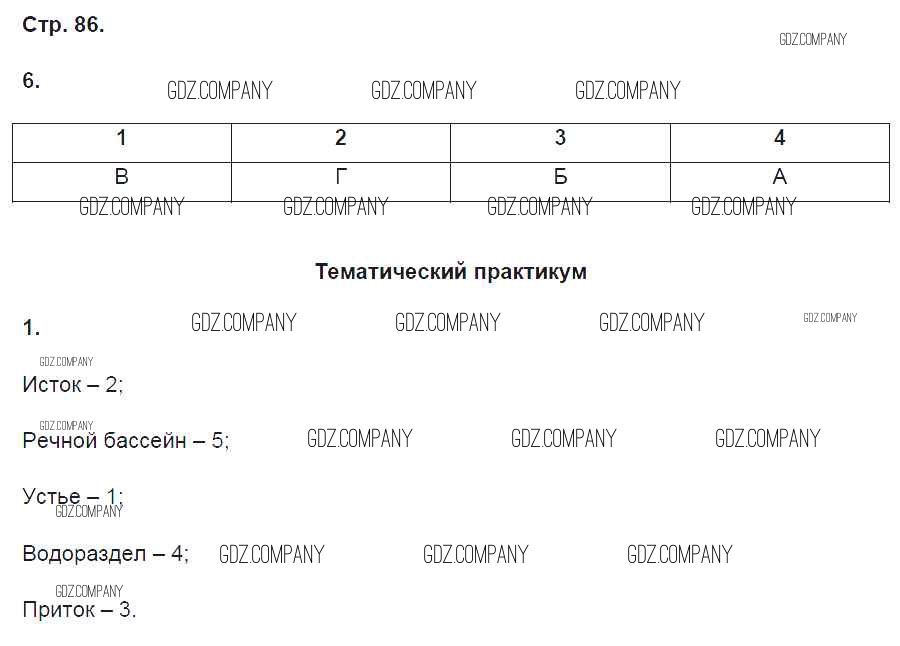 Стр. 86.

6.

| 1 | 2 | 3 | 4 |
|---|---|---|---|
| В | Г | Б | А |

Тематический практикум

1.

Исток – 2;

Речной бассейн – 5;

Устье – 1;

Водораздел – 4;

Приток – 3.

GDZ.COMPANY